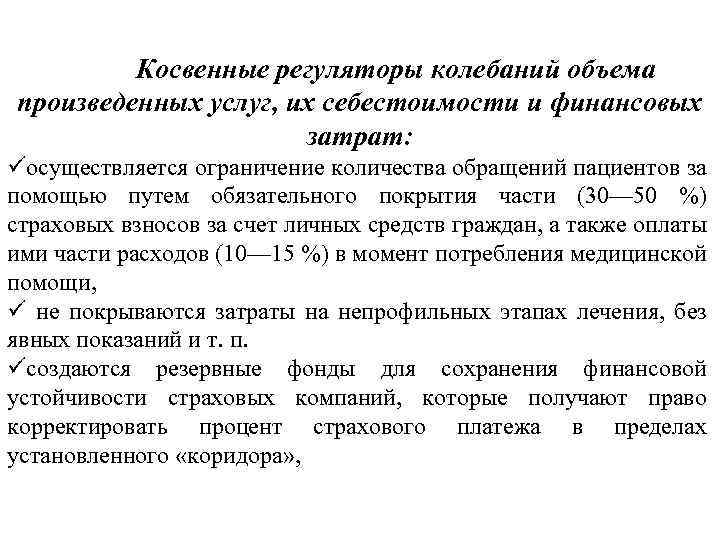 Косвенные регуляторы колебаний объема произведенных услуг, их себестоимости и финансовых затрат:

✓осуществляется ограничение количества обращений пациентов за помощью путем обязательного покрытия части (30—50 %) страховых взносов за счет личных средств граждан, а также оплаты ими части расходов (10—15 %) в момент потребления медицинской помощи,

✓ не покрываются затраты на непрофильных этапах лечения, без явных показаний и т. п.

✓создаются резервные фонды для сохранения финансовой устойчивости страховых компаний, которые получают право корректировать процент страхового платежа в пределах установленного «коридора»,